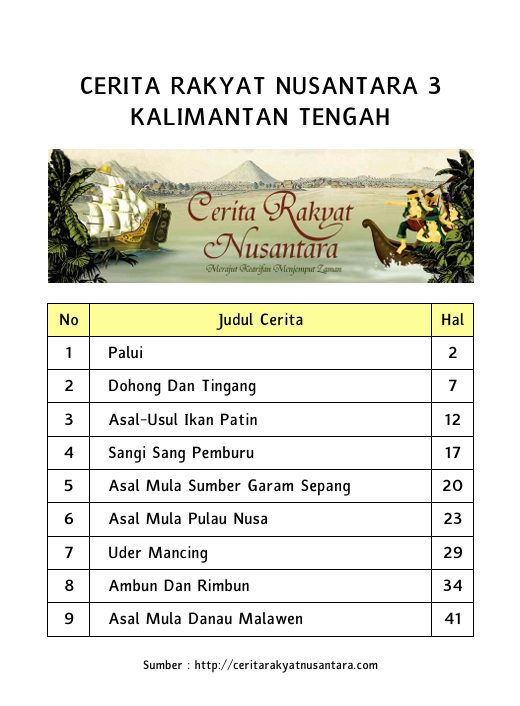 CERITA RAKYAT NUSANTARA 3
KALIMANTAN TENGAH

Cerita Rakyat Nusantara
Merajut Kearifan Menjemput Zaman

| No | Judul Cerita | Hal |
|---|---|---|
| 1 | Palui | 2 |
| 2 | Dohong Dan Tingang | 7 |
| 3 | Asal-Usul Ikan Patin | 12 |
| 4 | Sangi Sang Pemburu | 17 |
| 5 | Asal Mula Sumber Garam Sepang | 20 |
| 6 | Asal Mula Pulau Nusa | 23 |
| 7 | Uder Mancing | 29 |
| 8 | Ambun Dan Rimbun | 34 |
| 9 | Asal Mula Danau Malawen | 41 |

Sumber : http://ceritarakyatnusantara.com